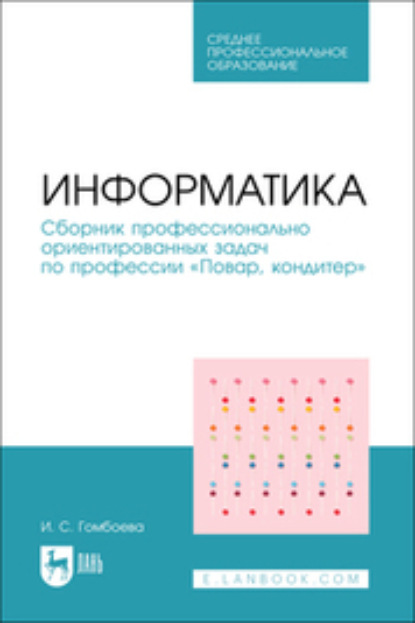 СРЕДНЕЕ ПРОФЕССИОНАЛЬНОЕ ОБРАЗОВАНИЕ

ИНФОРМАТИКА

Сборник профессионально ориентированных задач по профессии «Повар, кондитер»

И. С. Гомбоева

ЛАНЬ

E.LANBOOK.COM